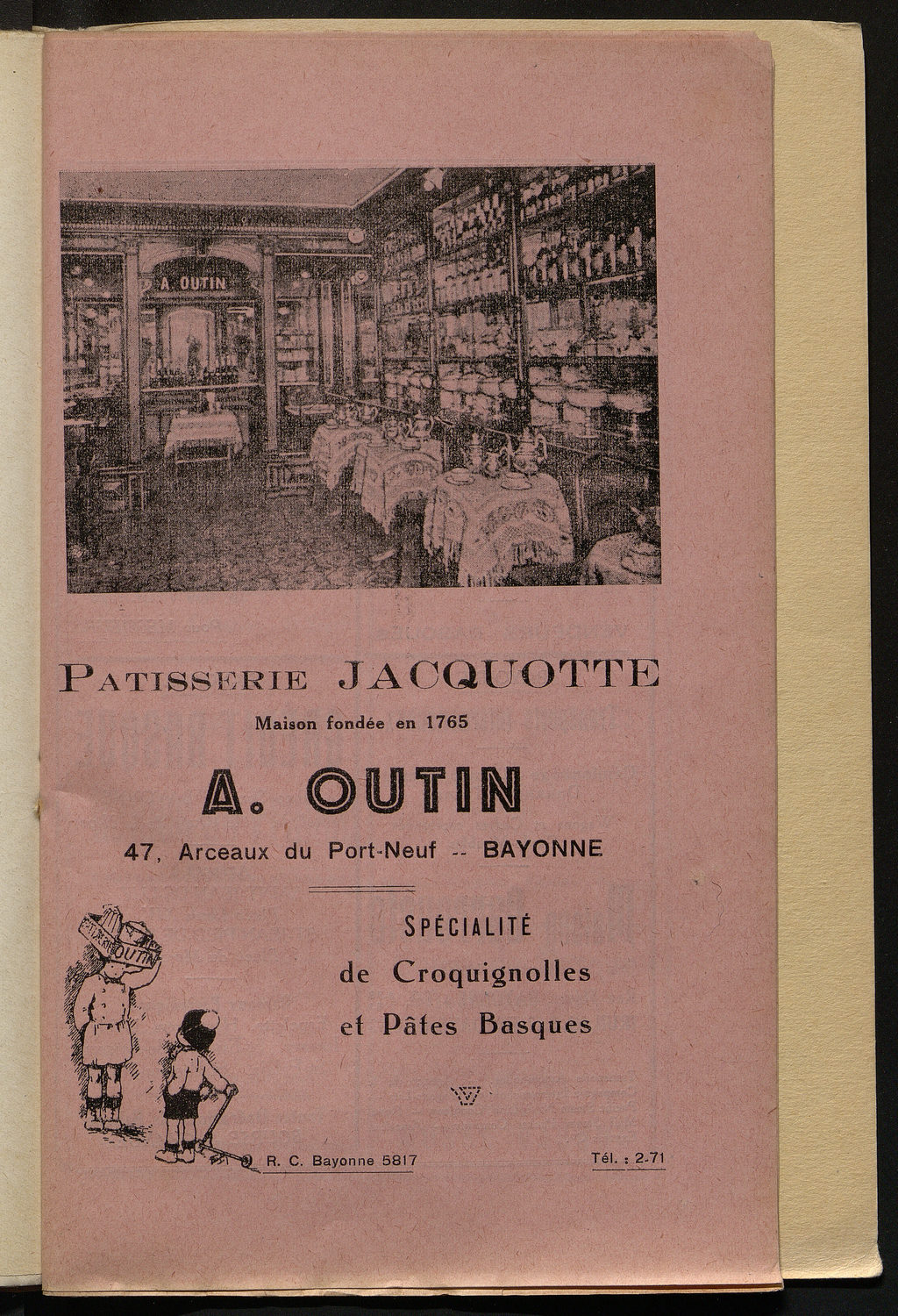 A. OUTIN

PATISSERIE JACQUOTTE

Maison fondée en 1765

A. OUTIN

47, Arceaux du Port-Neuf -- BAYONNE

SPÉCIALITÉ
de Croquignolles
et Pâtes Basques

OUTIN

R. C. Bayonne 5817

Tél. : 2-71